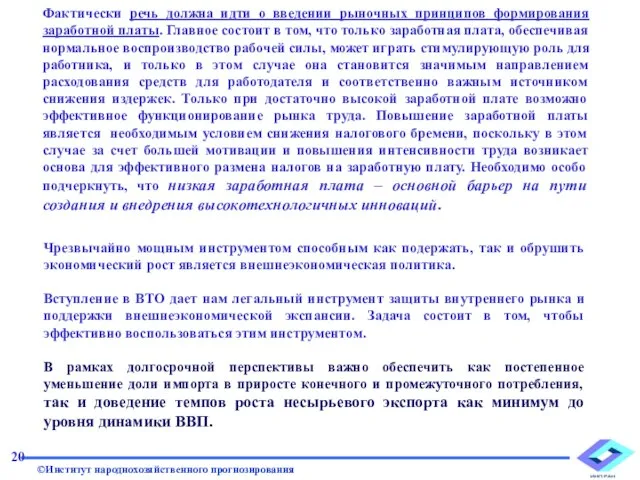 Фактически речь должна идти о введении рыночных принципов формирования заработной платы. Главное состоит в том, что только заработная плата, обеспечивая нормальное воспроизводство рабочей силы, может играть стимулирующую роль для работника, и только в этом случае она становится значимым направлением расходования средств для работодателя и соответственно важным источником снижения издержек. Только при достаточно высокой заработной плате возможно эффективное функционирование рынка труда. Повышение заработной платы является необходимым условием снижения налогового бремени, поскольку в этом случае за счет большей мотивации и повышения интенсивности труда возникает основа для эффективного размена налогов на заработную плату. Необходимо особо подчеркнуть, что низкая заработная плата – основной барьер на пути создания и внедрения высокотехнологичных инноваций.

Чрезвычайно мощным инструментом способным как подержать, так и обрушить экономический рост является внешнеэкономическая политика.

Вступление в ВТО дает нам легальный инструмент защиты внутреннего рынка и поддержки внешнеэкономической экспансии. Задача состоит в том, чтобы эффективно воспользоваться этим инструментом.

В рамках долгосрочной перспективы важно обеспечить как постепенное уменьшение доли импорта в приросте конечного и промежуточного потребления, так и доведение темпов роста несырьевого экспорта как минимум до уровня динамики ВВП.

20

©Институт народнохозяйственного прогнозирования

ИНП РАН